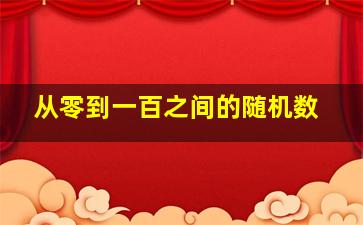 从零到一百之间的随机数